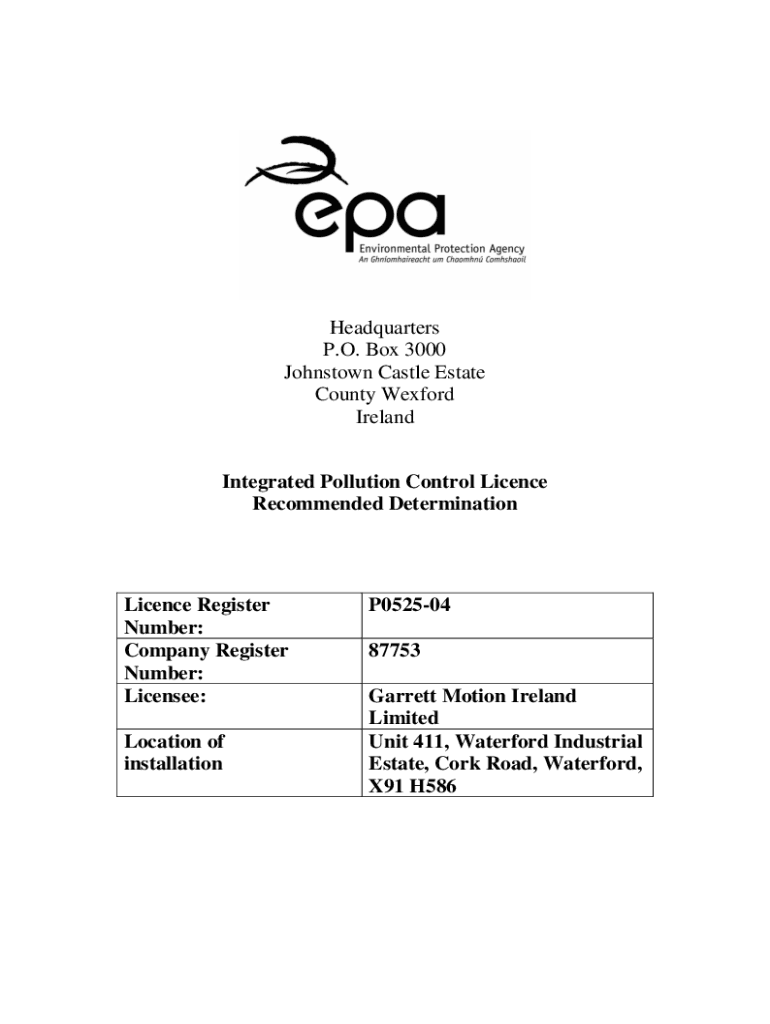 epa
Environmental Protection Agency
An Ghníomhaireacht um Chaomhnú Comhshaoil

Headquarters
P.O. Box 3000
Johnstown Castle Estate
County Wexford
Ireland

Integrated Pollution Control Licence
Recommended Determination

| Licence Register Number: | P0525-04 |
|---|---|
| Company Register Number: | 87753 |
| Licensee: | Garrett Motion Ireland Limited |
| Location of installation | Unit 411, Waterford Industrial Estate, Cork Road, Waterford, X91 H586 |